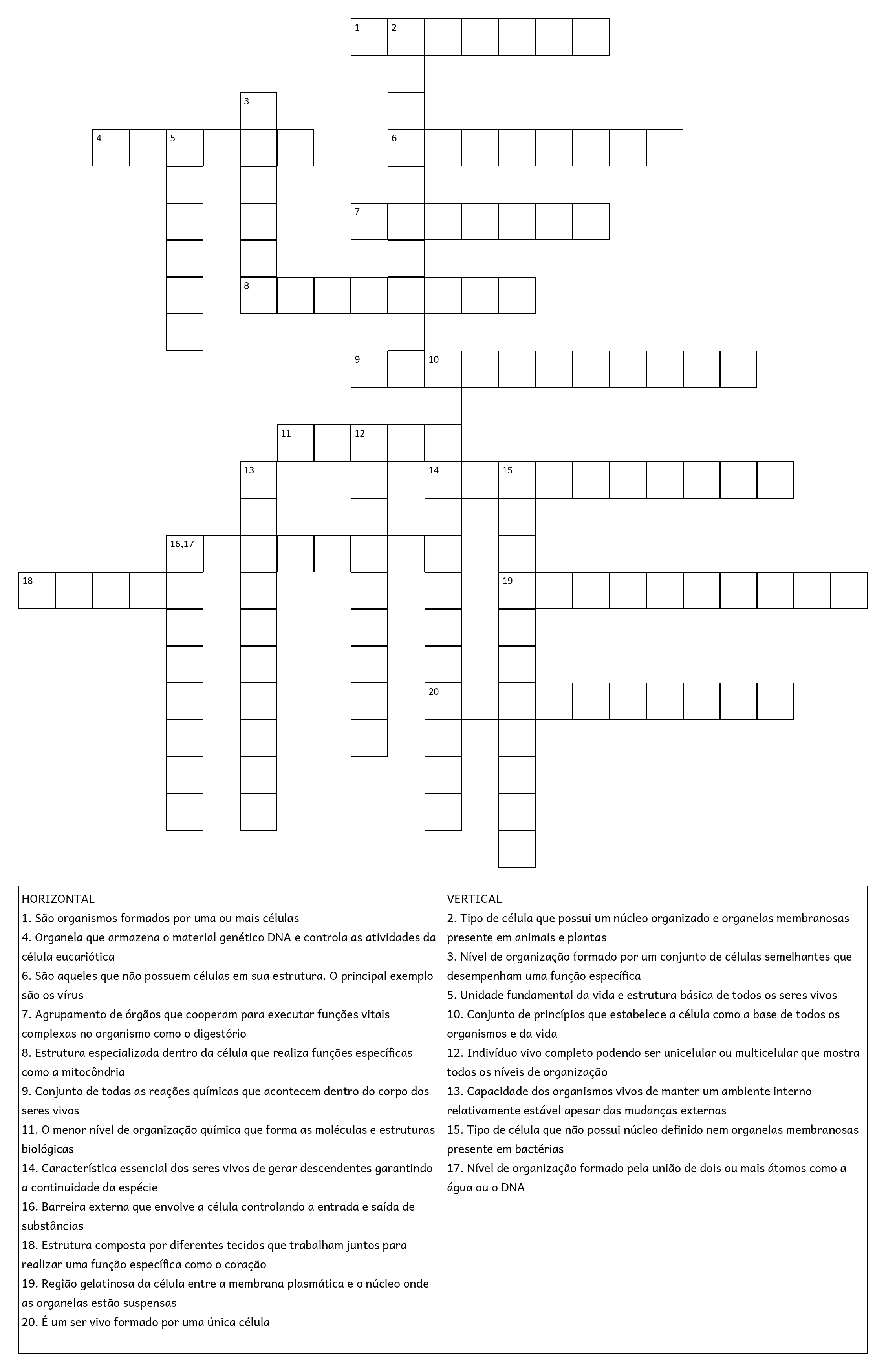 1 2
3
4 5
6
7
8
9 10
11 12
13
14 15
16,17
18
19
20

HORIZONTAL
1. São organismos formados por uma ou mais células
4. Organela que armazena o material genético DNA e controla as atividades da célula eucariótica
6. São aqueles que não possuem células em sua estrutura. O principal exemplo são os vírus
7. Agrupamento de órgãos que cooperam para executar funções vitais complexas no organismo como o digestório
8. Estrutura especializada dentro da célula que realiza funções específicas como a mitocôndria
9. Conjunto de todas as reações químicas que acontecem dentro do corpo dos seres vivos
11. O menor nível de organização química que forma as moléculas e estruturas biológicas
14. Característica essencial dos seres vivos de gerar descendentes garantindo a continuidade da espécie
16. Barreira externa que envolve a célula controlando a entrada e saída de substâncias
18. Estrutura composta por diferentes tecidos que trabalham juntos para realizar uma função específica como o coração
19. Região gelatinosa da célula entre a membrana plasmática e o núcleo onde as organelas estão suspensas
20. É um ser vivo formado por uma única célula

VERTICAL
2. Tipo de célula que possui um núcleo organizado e organelas membranosas presente em animais e plantas
3. Nível de organização formado por um conjunto de células semelhantes que desempenham uma função específica
5. Unidade fundamental da vida e estrutura básica de todos os seres vivos
10. Conjunto de princípios que estabelece a célula como a base de todos os organismos e da vida
12. Indivíduo vivo completo podendo ser unicelular ou multicelular que mostra todos os níveis de organização
13. Capacidade dos organismos vivos de manter um ambiente interno relativamente estável apesar das mudanças externas
15. Tipo de célula que não possui núcleo definido nem organelas membranosas presente em bactérias
17. Nível de organização formado pela união de dois ou mais átomos como a água ou o DNA